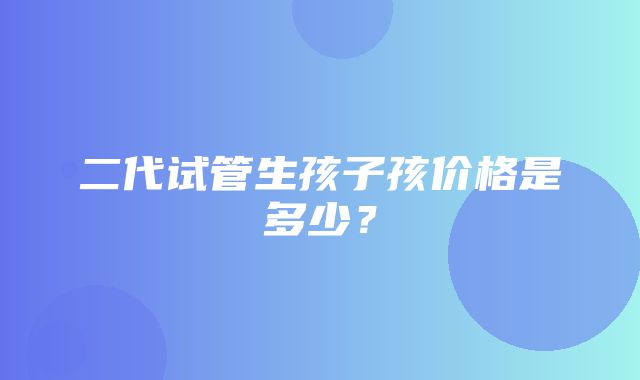 二代试管生孩子孩价格是多少？